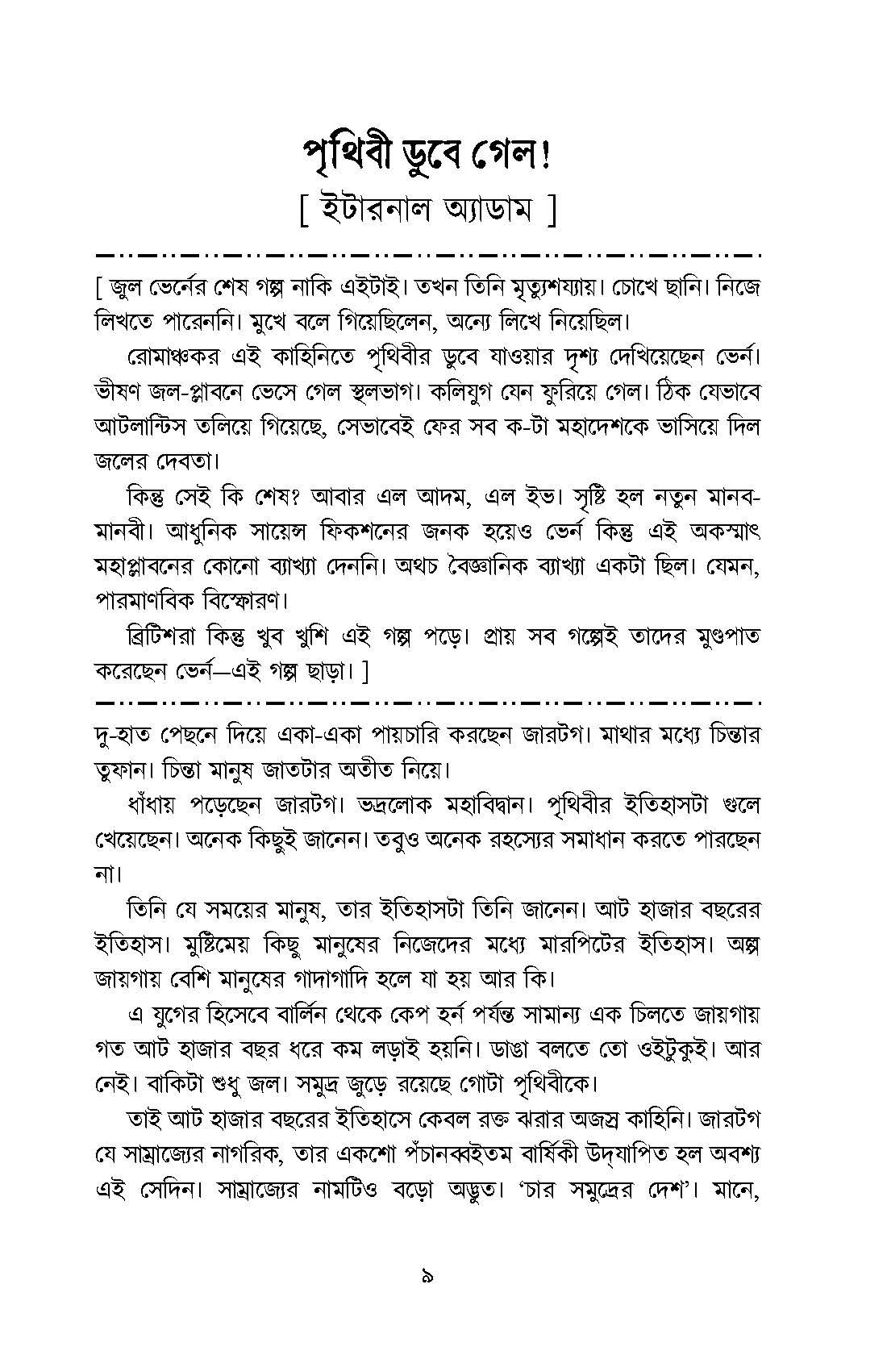 পৃথিবী ডুবে গেল!

[ ইটারনাল অ্যাডাম ]

[ জুল ভের্নের শেষ গল্প নাকি এইটাই। তখন তিনি মৃত্যুশয্যায়। চোখে ছানি। নিজে লিখতে পারেননি। মুখে বলে গিয়েছিলেন, অন্যে লিখে নিয়েছিল।

রোমাঞ্চকর এই কাহিনিতে পৃথিবীর ডুবে যাওয়ার দৃশ্য দেখিয়েছেন ভের্ন। ভীষণ জল-প্লাবনে ভেসে গেল স্থলভাগ। কলিযুগ যেন ফুরিয়ে গেল। ঠিক যেভাবে আটলান্টিস তলিয়ে গিয়েছে, সেভাবেই ফের সব ক-টা মহাদেশকে ভাসিয়ে দিল জলের দেবতা।

কিন্তু সেই কি শেষ? আবার এল আদম, এল ইভ। সৃষ্টি হল নতুন মানব-মানবী। আধুনিক সায়েন্স ফিকশনের জনক হয়েও ভের্ন কিন্তু এই অকস্মাৎ মহাপ্লাবনের কোনো ব্যাখ্যা দেননি। অথচ বৈজ্ঞানিক ব্যাখ্যা একটা ছিল। যেমন, পারমাণবিক বিস্ফোরণ।

ব্রিটিশরা কিন্তু খুব খুশি এই গল্প পড়ে। প্রায় সব গল্পেই তাদের মুণ্ডপাত করেছেন ভের্ন—এই গল্প ছাড়া। ]

দু-হাত পেছনে দিয়ে একা-একা পায়চারি করছেন জারটগ। মাথার মধ্যে চিন্তার তুফান। চিন্তা মানুষ জাতটার অতীত নিয়ে।

ধাঁধায় পড়েছেন জারটগ। ভদ্রলোক মহাবিদ্বান। পৃথিবীর ইতিহাসটা গুলে খেয়েছেন। অনেক কিছুই জানেন। তবুও অনেক রহস্যের সমাধান করতে পারছেন না।

তিনি যে সময়ের মানুষ, তার ইতিহাসটা তিনি জানেন। আট হাজার বছরের ইতিহাস। মুষ্টিমেয় কিছু মানুষের নিজেদের মধ্যে মারপিটের ইতিহাস। অল্প জায়গায় বেশি মানুষের গাদাগাদি হলে যা হয় আর কি।

এ যুগের হিসেবে বার্লিন থেকে কেপ হর্ন পর্যন্ত সামান্য এক চিলতে জায়গায় গত আট হাজার বছর ধরে কম লড়াই হয়নি। ডাঙা বলতে তো ওইটুকুই। আর নেই। বাকিটা শুধু জল। সমুদ্র জুড়ে রয়েছে গোটা পৃথিবীকে।

তাই আট হাজার বছরের ইতিহাসে কেবল রক্ত ঝরার অজস্র কাহিনি। জারটগ যে সাম্রাজ্যের নাগরিক, তার একশো পঁচানব্বইতম বার্ষিকী উদ্‌যাপিত হল অবশ্য এই সেদিন। সাম্রাজ্যের নামটিও বড়ো অদ্ভুত। ‘চার সমুদ্রের দেশ’। মানে,

৯